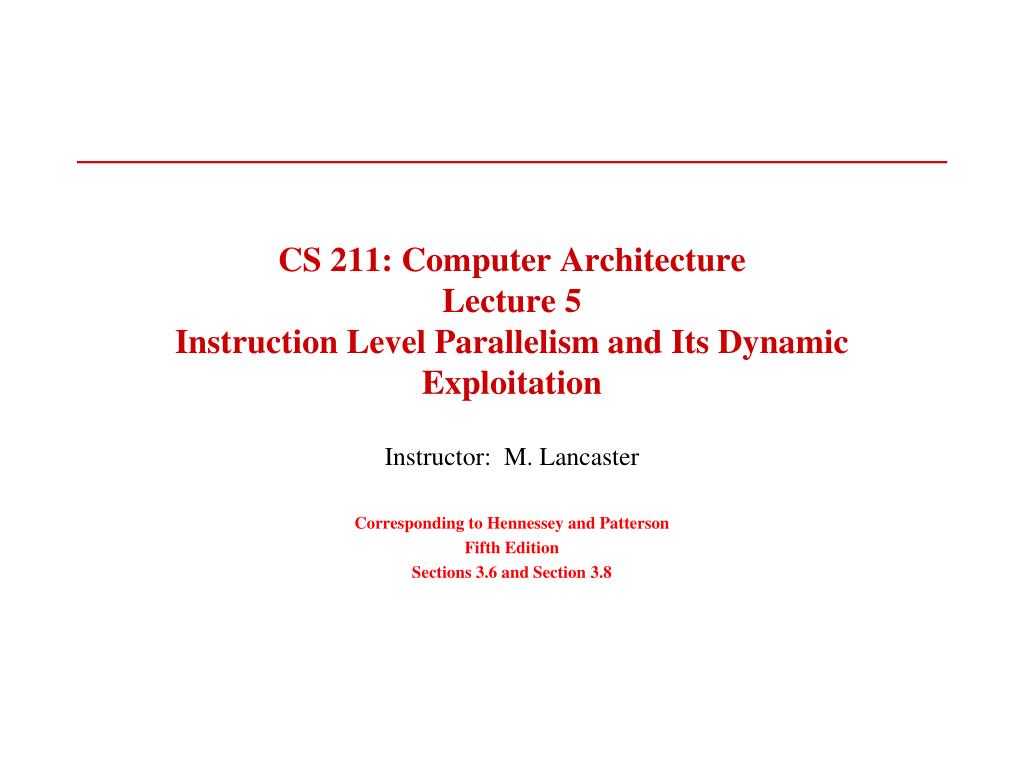 CS 211: Computer Architecture
Lecture 5
Instruction Level Parallelism and Its Dynamic Exploitation

Instructor: M. Lancaster

Corresponding to Hennessey and Patterson
Fifth Edition
Sections 3.6 and Section 3.8